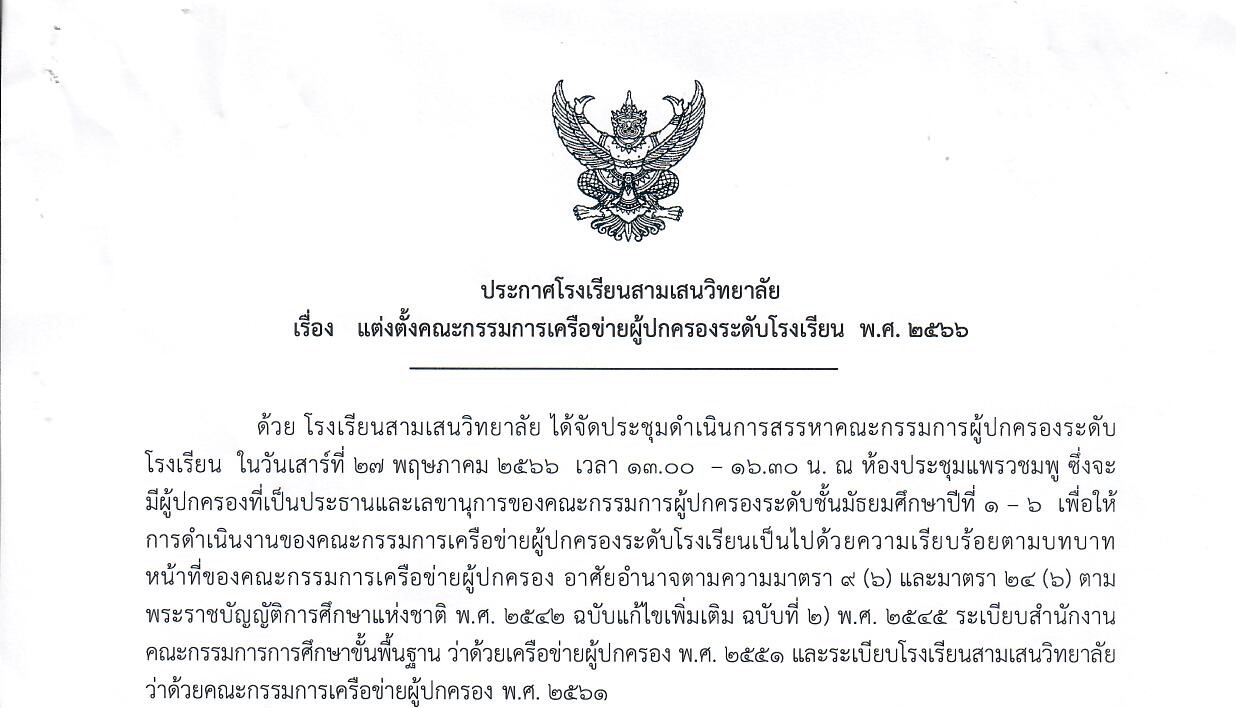 ประกาศโรงเรียนสามเสนวิทยาลัย
เรื่อง แต่งตั้งคณะกรรมการเครือข่ายผู้ปกครองระดับโรงเรียน พ.ศ. ๒๕๖๖

ด้วย โรงเรียนสามเสนวิทยาลัย ได้จัดประชุมดำเนินการสรรหาคณะกรรมการผู้ปกครองระดับโรงเรียน ในวันเสาร์ที่ ๒๗ พฤษภาคม ๒๕๖๖ เวลา ๑๓.๐๐ – ๑๖.๓๐ น. ณ ห้องประชุมแพรวชมพู ซึ่งจะมีผู้ปกครองที่เป็นประธานและเลขานุการของคณะกรรมการผู้ปกครองระดับชั้นมัธยมศึกษาปีที่ ๑ – ๖ เพื่อให้การดำเนินงานของคณะกรรมการเครือข่ายผู้ปกครองระดับโรงเรียนเป็นไปด้วยความเรียบร้อยตามบทบาทหน้าที่ของคณะกรรมการเครือข่ายผู้ปกครอง อาศัยอำนาจตามความมาตรา ๙ (๖) และมาตรา ๒๔ (๖) ตามพระราชบัญญัติการศึกษาแห่งชาติ พ.ศ. ๒๕๔๒ ฉบับแก้ไขเพิ่มเติม ฉบับที่ ๒) พ.ศ. ๒๕๔๕ ระเบียบสำนักงานคณะกรรมการการศึกษาขั้นพื้นฐาน ว่าด้วยเครือข่ายผู้ปกครอง พ.ศ. ๒๕๕๑ และระเบียบโรงเรียนสามเสนวิทยาลัย ว่าด้วยคณะกรรมการเครือข่ายผู้ปกครอง พ.ศ. ๒๕๖๑